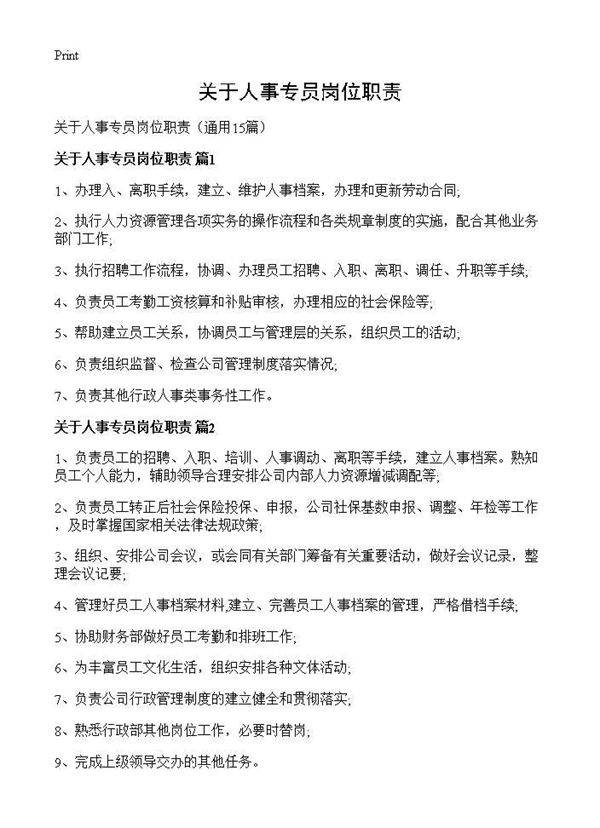 Print

关于人事专员岗位职责

关于人事专员岗位职责（通用15篇）

关于人事专员岗位职责 篇1

1、办理入、离职手续，建立、维护人事档案，办理和更新劳动合同;

2、执行人力资源管理各项实务的操作流程和各类规章制度的实施，配合其他业务部门工作;

3、执行招聘工作流程，协调、办理员工招聘、入职、离职、调任、升职等手续;

4、负责员工考勤工资核算和补贴审核，办理相应的社会保险等;

5、帮助建立员工关系，协调员工与管理层的关系，组织员工的活动;

6、负责组织监督、检查公司管理制度落实情况;

7、负责其他行政人事类事务性工作。

关于人事专员岗位职责 篇2

1、负责员工的招聘、入职、培训、人事调动、离职等手续，建立人事档案。熟知员工个人能力，辅助领导合理安排公司内部人力资源增减调配等;

2、负责员工转正后社会保险投保、申报，公司社保基数申报、调整、年检等工作，及时掌握国家相关法律法规政策;

3、组织、安排公司会议，或会同有关部门筹备有关重要活动，做好会议记录，整理会议记要;

4、管理好员工人事档案材料,建立、完善员工人事档案的管理，严格借档手续;

5、协助财务部做好员工考勤和排班工作;

6、为丰富员工文化生活，组织安排各种文体活动;

7、负责公司行政管理制度的建立健全和贯彻落实;

8、熟悉行政部其他岗位工作，必要时替岗;

9、完成上级领导交办的其他任务。